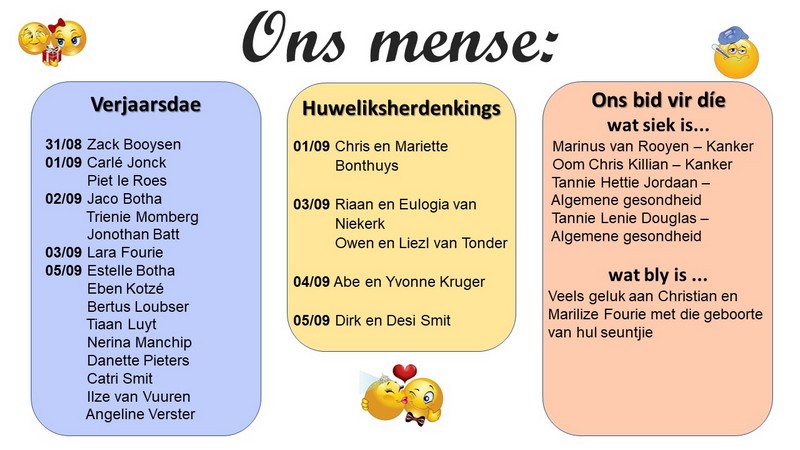 Ons mense:

Verjaarsdae

31/08 Zack Booysen
01/09 Carlé Jonck
Piet le Roes
02/09 Jaco Botha
Trienie Momberg
Jonothan Batt
03/09 Lara Fourie
05/09 Estelle Botha
Eben Kotzé
Bertus Loubser
Tiaan Luyt
Nerina Manchip
Danette Pieters
Catri Smit
Ilze van Vuuren
Angeline Verster

Huweliksherdenkings

01/09 Chris en Mariette Bonthuys

03/09 Riaan en Eulogia van Niekerk
Owen en Liezl van Tonder

04/09 Abe en Yvonne Kruger

05/09 Dirk en Desi Smit

Ons bid vir díe
wat siek is...

Marinus van Rooyen – Kanker
Oom Chris Killian – Kanker
Tannie Hettie Jordaan – Algemene gesondheid
Tannie Lenie Douglas – Algemene gesondheid

wat bly is ...

Veels geluk aan Christian en Marilize Fourie met die geboorte van hul seuntjie